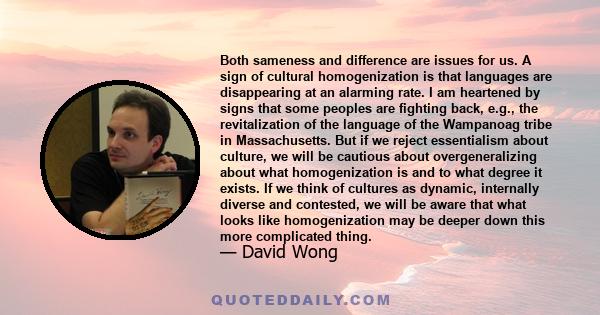 Both sameness and difference are issues for us. A sign of cultural homogenization is that languages are disappearing at an alarming rate. I am heartened by signs that some peoples are fighting back, e.g., the revitalization of the language of the Wampanoag tribe in Massachusetts. But if we reject essentialism about culture, we will be cautious about overgeneralizing about what homogenization is and to what degree it exists. If we think of cultures as dynamic, internally diverse and contested, we will be aware that what looks like homogenization may be deeper down this more complicated thing.
— David Wong

QUOTEDDAILY.COM